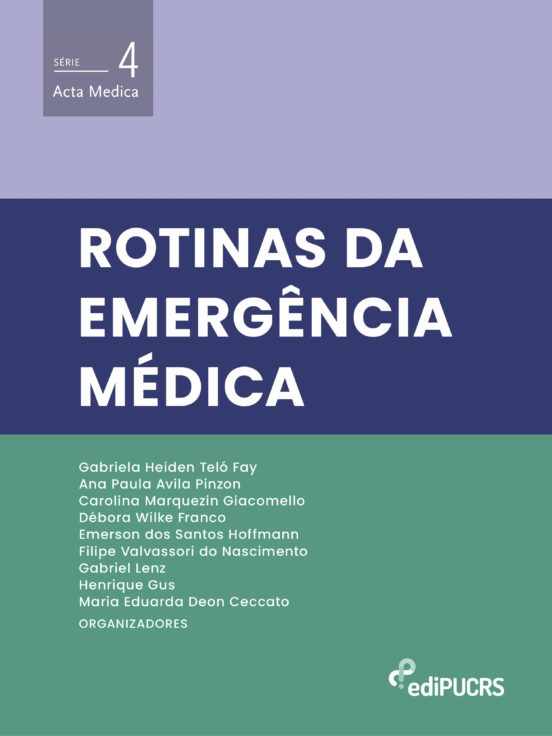 SÉRIE 4
Acta Medica

ROTINAS DA EMERGÊNCIA MÉDICA

Gabriela Heiden Teló Fay
Ana Paula Avila Pinzon
Carolina Marquezin Giacomello
Débora Wilke Franco
Emerson dos Santos Hoffmann
Filipe Valvassori do Nascimento
Gabriel Lenz
Henrique Gus
Maria Eduarda Deon Ceccato
ORGANIZADORES

ediPUCRS